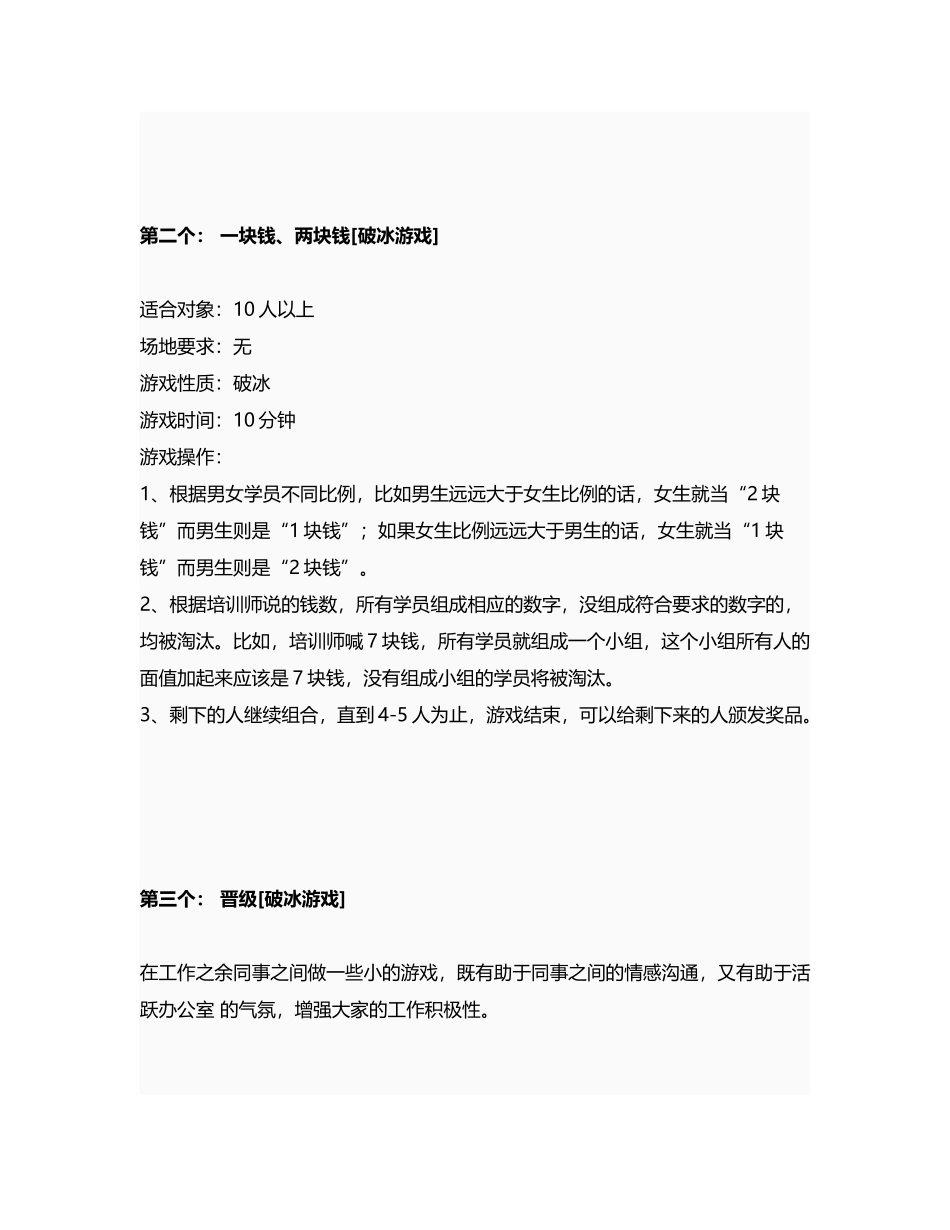 第二个： 一块钱、两块钱[破冰游戏]

适合对象：10 人以上
场地要求：无
游戏性质：破冰
游戏时间：10 分钟
游戏操作：
1、根据男女学员不同比例，比如男生远远大于女生比例的话，女生就当“2 块钱”而男生则是“1 块钱”；如果女生比例远远大于男生的话，女生就当“1 块钱”而男生则是“2 块钱”。
2、根据培训师说的钱数，所有学员组成相应的数字，没组成符合要求的数字的，均被淘汰。比如，培训师喊 7 块钱，所有学员就组成一个小组，这个小组所有人的面值加起来应该是 7 块钱，没有组成小组的学员将被淘汰。
3、剩下的人继续组合，直到 4-5 人为止，游戏结束，可以给剩下来的人颁发奖品。

第三个： 晋级[破冰游戏]

在工作之余同事之间做一些小的游戏，既有助于同事之间的情感沟通，又有助于活跃办公室 的气氛，增强大家的工作积极性。